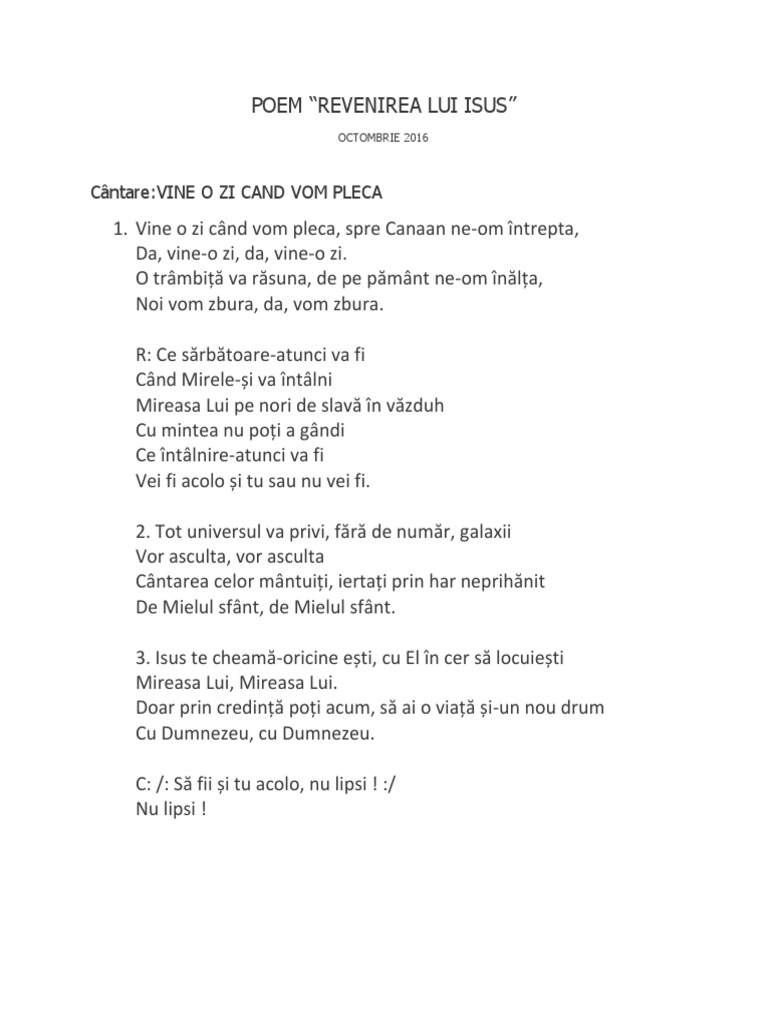 POEM “REVENIREA LUI ISUS”

OCTOMBRIE 2016

Cântare:VINE O ZI CAND VOM PLECA

1. Vine o zi când vom pleca, spre Canaan ne-om întrepta,
Da, vine-o zi, da, vine-o zi.
O trâmbiță va răsuna, de pe pământ ne-om înălța,
Noi vom zbura, da, vom zbura.

R: Ce sărbătoare-atunci va fi
Când Mirele-și va întâlni
Mireasa Lui pe nori de slavă în văzduh
Cu mintea nu poți a gândi
Ce întâlnire-atunci va fi
Vei fi acolo și tu sau nu vei fi.

2. Tot universul va privi, fără de număr, galaxii
Vor asculta, vor asculta
Cântarea celor mântuiți, iertați prin har neprihănit
De Mielul sfânt, de Mielul sfânt.

3. Isus te cheamă-oricine ești, cu El în cer să locuiești
Mireasa Lui, Mireasa Lui.
Doar prin credință poți acum, să ai o viață și-un nou drum
Cu Dumnezeu, cu Dumnezeu.

C: /: Să fii și tu acolo, nu lipsi ! :/
Nu lipsi !